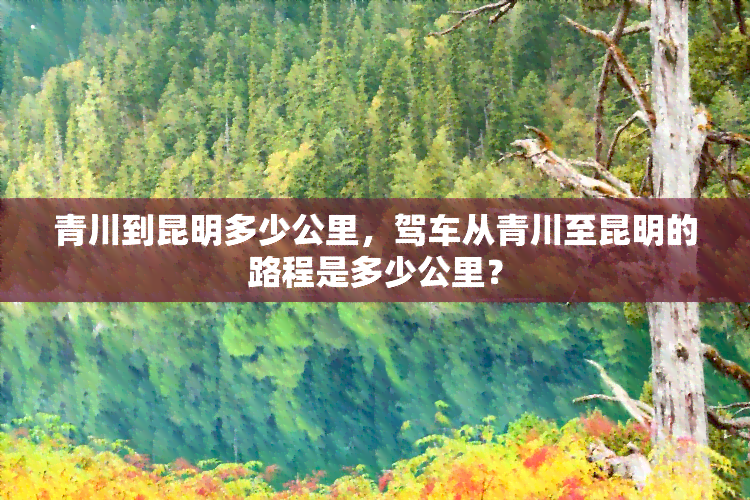 青川到昆明多少公里，驾车从青川至昆明的路程是多少公里？